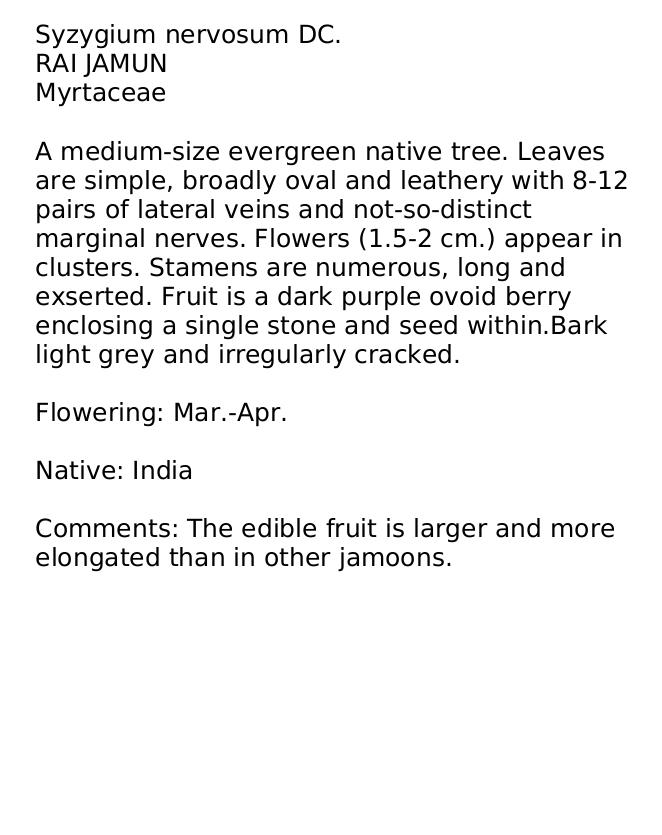 Syzygium nervosum DC.
RAI JAMUN
Myrtaceae

A medium-size evergreen native tree. Leaves are simple, broadly oval and leathery with 8-12 pairs of lateral veins and not-so-distinct marginal nerves. Flowers (1.5-2 cm.) appear in clusters. Stamens are numerous, long and exserted. Fruit is a dark purple ovoid berry enclosing a single stone and seed within.Bark light grey and irregularly cracked.

Flowering: Mar.-Apr.

Native: India

Comments: The edible fruit is larger and more elongated than in other jamoons.